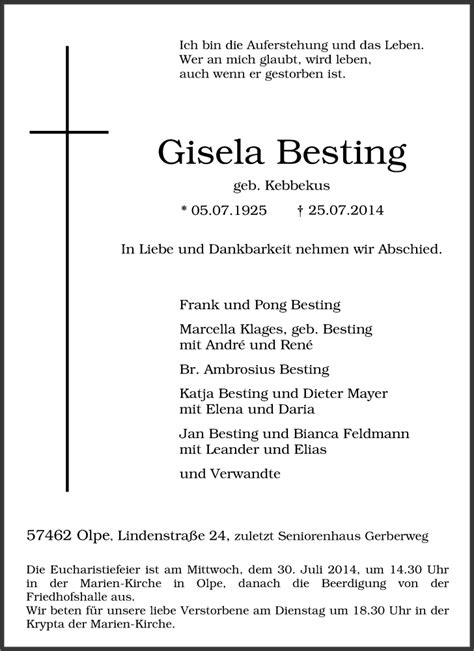 Ich bin die Auferstehung und das Leben.
Wer an mich glaubt, wird leben,
auch wenn er gestorben ist.

Gisela Besting

geb. Kebbekus

* 05.07.1925 † 25.07.2014

In Liebe und Dankbarkeit nehmen wir Abschied.

Frank und Pong Besting

Marcella Klages, geb. Besting
mit André und René

Br. Ambrosius Besting

Katja Besting und Dieter Mayer
mit Elena und Daria

Jan Besting und Bianca Feldmann
mit Leander und Elias

und Verwandte

57462 Olpe, Lindenstraße 24, zuletzt Seniorenhaus Gerberweg

Die Eucharistiefeier ist am Mittwoch, dem 30. Juli 2014, um 14.30 Uhr in der Marien-Kirche in Olpe, danach die Beerdigung von der Friedhofshalle aus.
Wir beten für unsere liebe Verstorbene am Dienstag um 18.30 Uhr in der Krypta der Marien-Kirche.